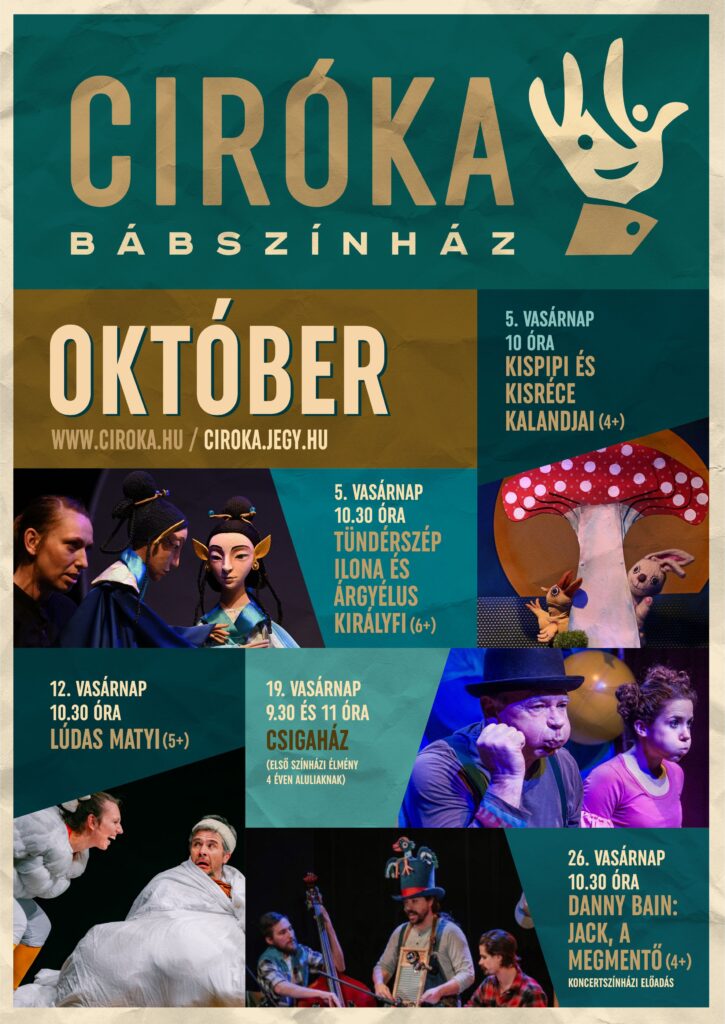 CIRÓKA
BÁBSZÍNHÁZ

OKTÓBER
WWW.CIROKA.HU / CIROKA.JEGY.HU

5. VASÁRNAP
10 ÓRA
KISPIPI ÉS KISRÉCE KALANDJAI (4+)

5. VASÁRNAP
10.30 ÓRA
TÜNDÉRSZÉP ILONA ÉS ÁRGYÉLUS KIRÁLYFI (6+)

12. VASÁRNAP
10.30 ÓRA
LÚDAS MATYI (5+)

19. VASÁRNAP
9.30 ÉS 11 ÓRA
CSIGAHÁZ
(ELSŐ SZÍNHÁZI ÉLMÉNY 4 ÉVEN ALULIAKNAK)

26. VASÁRNAP
10.30 ÓRA
DANNY BAIN: JACK, A MEGMENTŐ (4+)
KONCERTSZÍNHÁZI ELŐADÁS